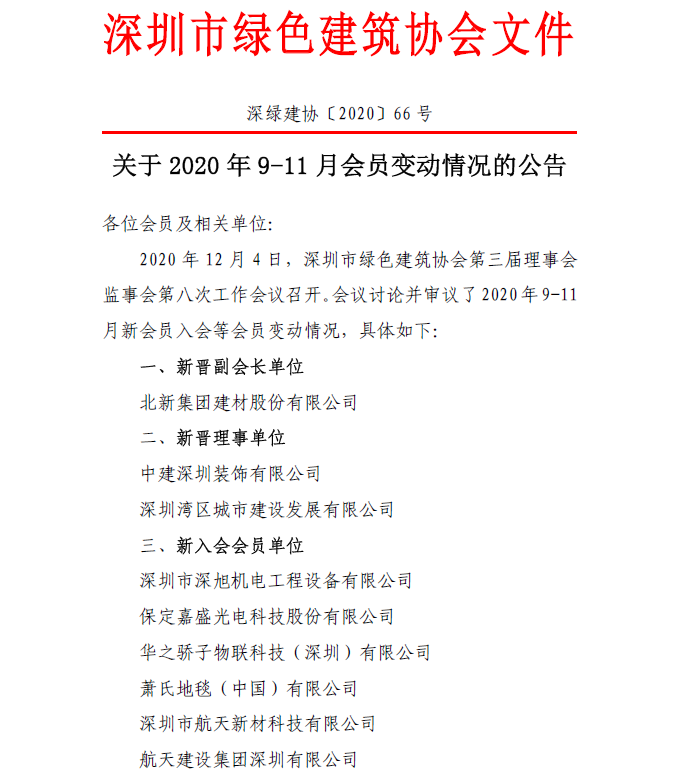 深圳市绿色建筑协会文件

深绿建协〔2020〕66 号

关于 2020 年 9-11 月会员变动情况的公告

各位会员及相关单位:

2020 年 12 月 4 日，深圳市绿色建筑协会第三届理事会监事会第八次工作会议召开。会议讨论并审议了 2020 年 9-11 月新会员入会等会员变动情况，具体如下:

一、新晋副会长单位

北新集团建材股份有限公司

二、新晋理事单位

中建深圳装饰有限公司

深圳湾区城市建设发展有限公司

三、新入会会员单位

深圳市深旭机电工程设备有限公司

保定嘉盛光电科技股份有限公司

华之骄子物联科技（深圳）有限公司

萧氏地毯（中国）有限公司

深圳市航天新材科技有限公司

航天建设集团深圳有限公司